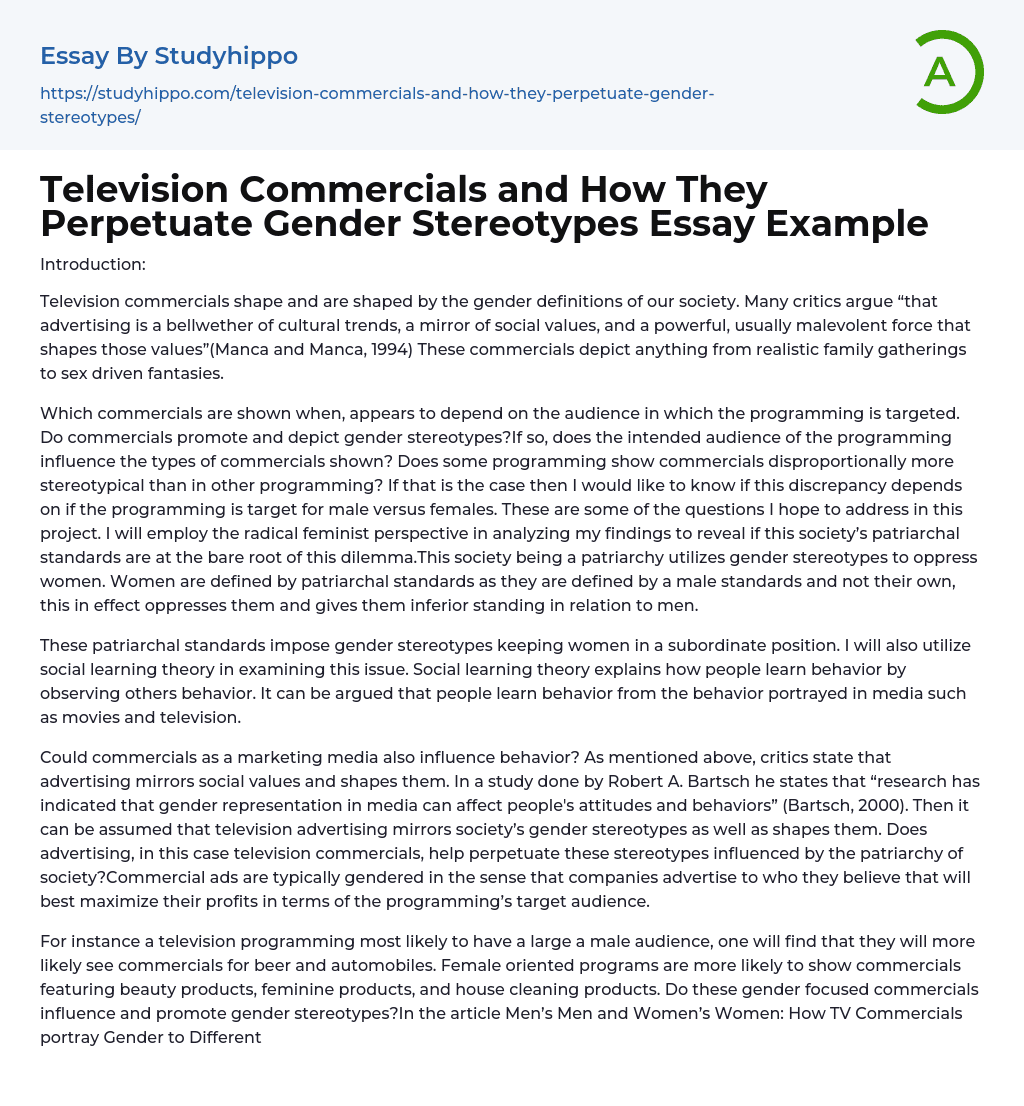 Essay By Studyhippo

https://studyhippo.com/television-commercials-and-how-they-perpetuate-gender-stereotypes/

A

Television Commercials and How They Perpetuate Gender Stereotypes Essay Example

Introduction:

Television commercials shape and are shaped by the gender definitions of our society. Many critics argue “that advertising is a bellwether of cultural trends, a mirror of social values, and a powerful, usually malevolent force that shapes those values”(Manca and Manca, 1994) These commercials depict anything from realistic family gatherings to sex driven fantasies.

Which commercials are shown when, appears to depend on the audience in which the programming is targeted. Do commercials promote and depict gender stereotypes?If so, does the intended audience of the programming influence the types of commercials shown? Does some programming show commercials disproportionally more stereotypical than in other programming? If that is the case then I would like to know if this discrepancy depends on if the programming is target for male versus females. These are some of the questions I hope to address in this project. I will employ the radical feminist perspective in analyzing my findings to reveal if this society’s patriarchal standards are at the bare root of this dilemma.This society being a patriarchy utilizes gender stereotypes to oppress women. Women are defined by patriarchal standards as they are defined by a male standards and not their own, this in effect oppresses them and gives them inferior standing in relation to men.

These patriarchal standards impose gender stereotypes keeping women in a subordinate position. I will also utilize social learning theory in examining this issue. Social learning theory explains how people learn behavior by observing others behavior. It can be argued that people learn behavior from the behavior portrayed in media such as movies and television.

Could commercials as a marketing media also influence behavior? As mentioned above, critics state that advertising mirrors social values and shapes them. In a study done by Robert A. Bartsch he states that “research has indicated that gender representation in media can affect people's attitudes and behaviors” (Bartsch, 2000). Then it can be assumed that television advertising mirrors society’s gender stereotypes as well as shapes them. Does advertising, in this case television commercials, help perpetuate these stereotypes influenced by the patriarchy of society?Commercial ads are typically gendered in the sense that companies advertise to who they believe that will best maximize their profits in terms of the programming’s target audience.

For instance a television programming most likely to have a large a male audience, one will find that they will more likely see commercials for beer and automobiles. Female oriented programs are more likely to show commercials featuring beauty products, feminine products, and house cleaning products. Do these gender focused commercials influence and promote gender stereotypes?In the article Men’s Men and Women’s Women: How TV Commercials portray Gender to Different